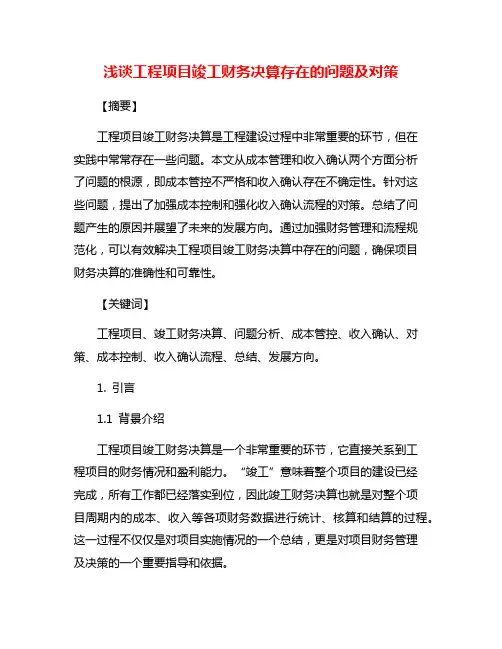 浅谈工程项目竣工财务决算存在的问题及对策

【摘要】

工程项目竣工财务决算是工程建设过程中非常重要的环节，但在实践中常常存在一些问题。本文从成本管理和收入确认两个方面分析了问题的根源，即成本管控不严格和收入确认存在不确定性。针对这些问题，提出了加强成本控制和强化收入确认流程的对策。总结了问题产生的原因并展望了未来的发展方向。通过加强财务管理和流程规范化，可以有效解决工程项目竣工财务决算中存在的问题，确保项目财务决算的准确性和可靠性。

【关键词】

工程项目、竣工财务决算、问题分析、成本管控、收入确认、对策、成本控制、收入确认流程、总结、发展方向。

1. 引言

1.1 背景介绍

工程项目竣工财务决算是一个非常重要的环节，它直接关系到工程项目的财务情况和盈利能力。“竣工”意味着整个项目的建设已经完成，所有工作都已经落实到位，因此竣工财务决算也就是对整个项目周期内的成本、收入等各项财务数据进行统计、核算和结算的过程。这一过程不仅仅是对项目实施情况的一个总结，更是对项目财务管理及决策的一个重要指导和依据。